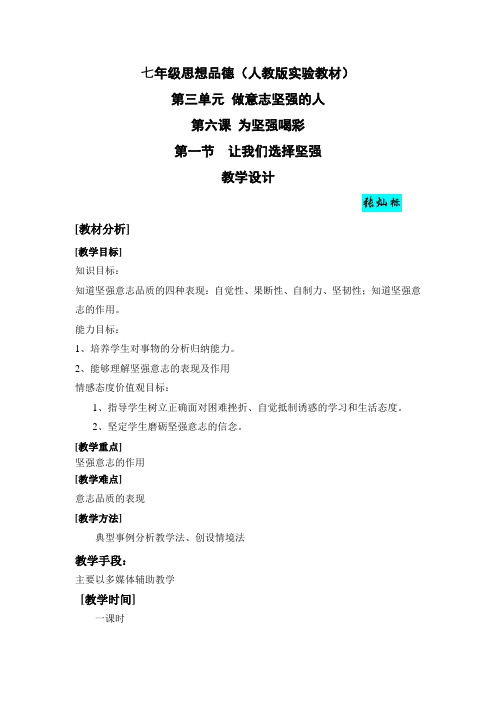 七年级思想品德（人教版实验教材）

第三单元 做意志坚强的人

第六课 为坚强喝彩

第一节 让我们选择坚强

教学设计

张灿标

[教材分析]

[教学目标]

知识目标：

知道坚强意志品质的四种表现：自觉性、果断性、自制力、坚韧性；知道坚强意志的作用。

能力目标：

1、培养学生对事物的分析归纳能力。

2、能够理解坚强意志的表现及作用

情感态度价值观目标：

1、指导学生树立正确面对困难挫折、自觉抵制诱惑的学习和生活态度。

2、坚定学生磨砺坚强意志的信念。

[教学重点]

坚强意志的作用

[教学难点]

意志品质的表现

[教学方法]

典型事例分析教学法、创设情境法

教学手段：

主要以多媒体辅助教学

[教学时间]

一课时